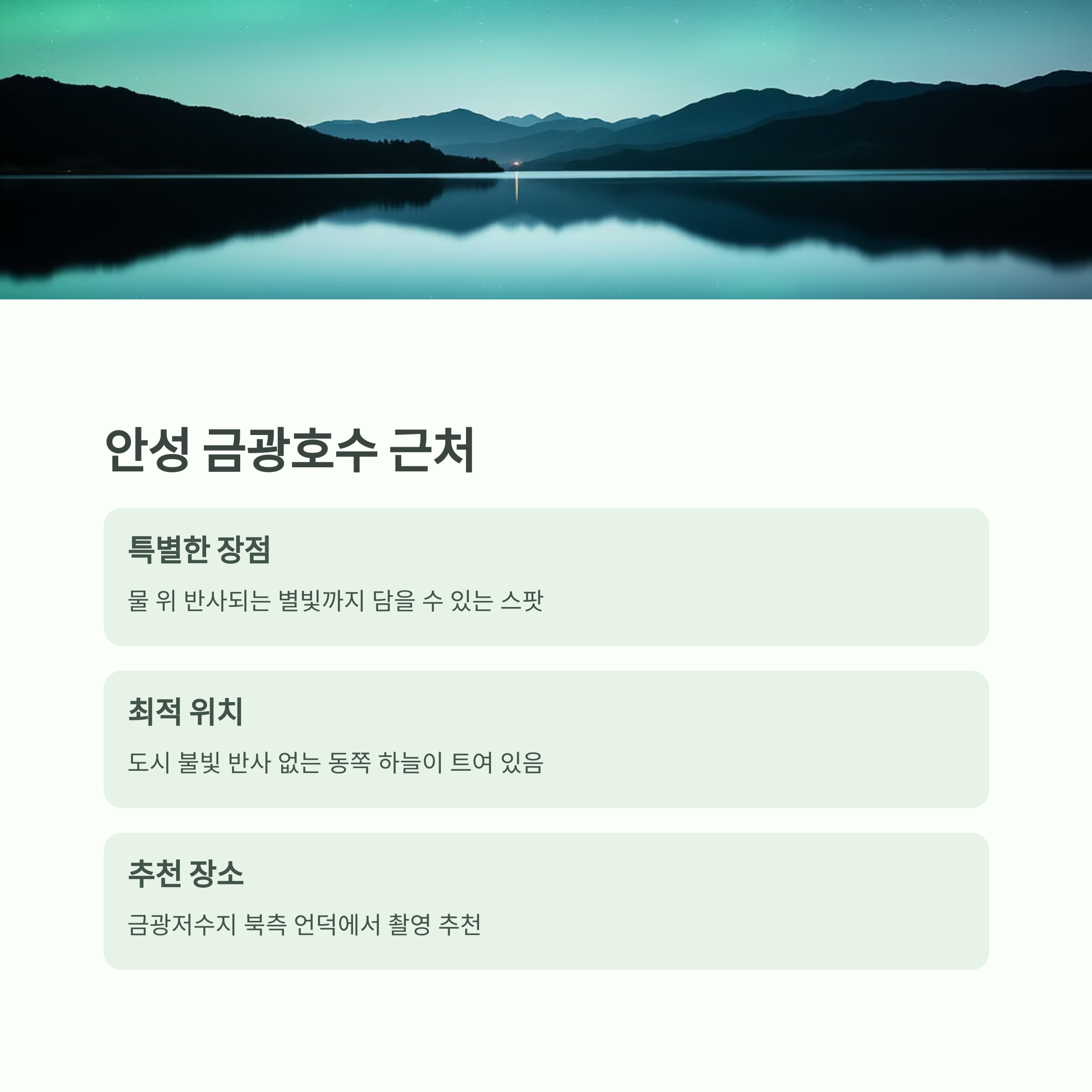 안성 금광호수 근처

특별한 장점

물 위 반사되는 별빛까지 담을 수 있는 스팟

최적 위치

도시 불빛 반사 없는 동쪽 하늘이 트여 있음

추천 장소

금광저수지 북측 언덕에서 촬영 추천